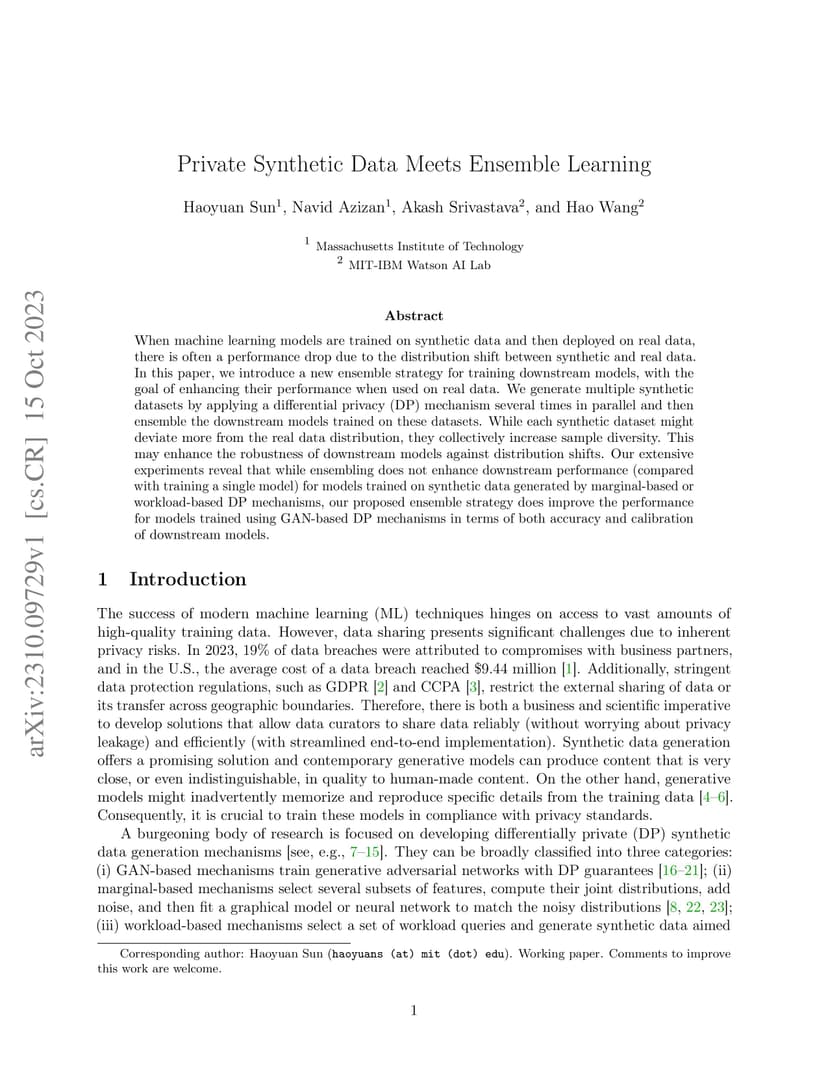 arXiv:2310.09729v1 [cs.CR] 15 Oct 2023

Private Synthetic Data Meets Ensemble Learning

Haoyuan Sun$^1$, Navid Azizan$^1$, Akash Srivastava$^2$, and Hao Wang$^2$

$^1$ Massachusetts Institute of Technology
$^2$ MIT-IBM Watson AI Lab

Abstract

When machine learning models are trained on synthetic data and then deployed on real data, there is often a performance drop due to the distribution shift between synthetic and real data. In this paper, we introduce a new ensemble strategy for training downstream models, with the goal of enhancing their performance when used on real data. We generate multiple synthetic datasets by applying a differential privacy (DP) mechanism several times in parallel and then ensemble the downstream models trained on these datasets. While each synthetic dataset might deviate more from the real data distribution, they collectively increase sample diversity. This may enhance the robustness of downstream models against distribution shifts. Our extensive experiments reveal that while ensembling does not enhance downstream performance (compared with training a single model) for models trained on synthetic data generated by marginal-based or workload-based DP mechanisms, our proposed ensemble strategy does improve the performance for models trained using GAN-based DP mechanisms in terms of both accuracy and calibration of downstream models.

1 Introduction

The success of modern machine learning (ML) techniques hinges on access to vast amounts of high-quality training data. However, data sharing presents significant challenges due to inherent privacy risks. In 2023, 19% of data breaches were attributed to compromises with business partners, and in the U.S., the average cost of a data breach reached \$9.44 million [1]. Additionally, stringent data protection regulations, such as GDPR [2] and CCPA [3], restrict the external sharing of data or its transfer across geographic boundaries. Therefore, there is both a business and scientific imperative to develop solutions that allow data curators to share data reliably (without worrying about privacy leakage) and efficiently (with streamlined end-to-end implementation). Synthetic data generation offers a promising solution and contemporary generative models can produce content that is very close, or even indistinguishable, in quality to human-made content. On the other hand, generative models might inadvertently memorize and reproduce specific details from the training data [4–6]. Consequently, it is crucial to train these models in compliance with privacy standards.

A burgeoning body of research is focused on developing differentially private (DP) synthetic data generation mechanisms [see, e.g., 7–15]. They can be broadly classified into three categories: (i) GAN-based mechanisms train generative adversarial networks with DP guarantees [16–21]; (ii) marginal-based mechanisms select several subsets of features, compute their joint distributions, add noise, and then fit a graphical model or neural network to match the noisy distributions [8, 22, 23]; (iii) workload-based mechanisms select a set of workload queries and generate synthetic data aimed

Corresponding author: Haoyuan Sun (haoyuans (at) mit (dot) edu). Working paper. Comments to improve this work are welcome.

1